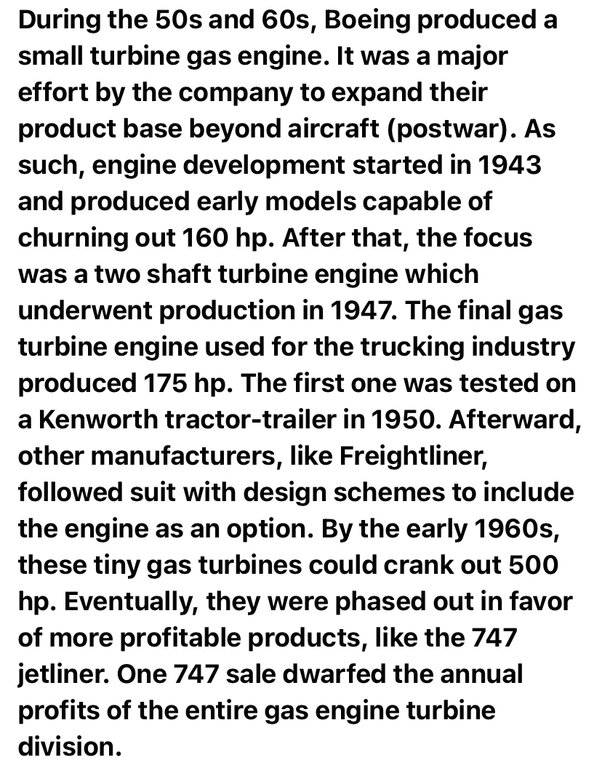 During the 50s and 60s, Boeing produced a small turbine gas engine. It was a major effort by the company to expand their product base beyond aircraft (postwar). As such, engine development started in 1943 and produced early models capable of churning out 160 hp. After that, the focus was a two shaft turbine engine which underwent production in 1947. The final gas turbine engine used for the trucking industry produced 175 hp. The first one was tested on a Kenworth tractor-trailer in 1950. Afterward, other manufacturers, like Freightliner, followed suit with design schemes to include the engine as an option. By the early 1960s, these tiny gas turbines could crank out 500 hp. Eventually, they were phased out in favor of more profitable products, like the 747 jetliner. One 747 sale dwarfed the annual profits of the entire gas engine turbine division.